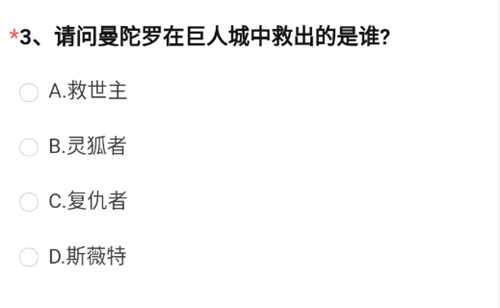 *3、请问曼陀罗在巨人城中救出的是谁?

A.救世主

B.灵狐者

C.复仇者

D.斯薇特